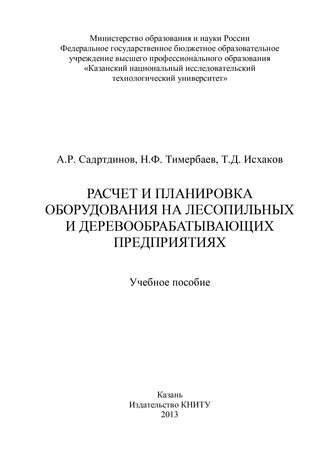 Министерство образования и науки России
Федеральное государственное бюджетное образовательное учреждение высшего профессионального образования
«Казанский национальный исследовательский технологический университет»

А.Р. Садртдинов, Н.Ф. Тимербаев, Т.Д. Исхаков

РАСЧЕТ И ПЛАНИРОВКА ОБОРУДОВАНИЯ НА ЛЕСОПИЛЬНЫХ И ДЕРЕВООБРАБАТЫВАЮЩИХ ПРЕДПРИЯТИЯХ

Учебное пособие

Казань
Издательство КНИТУ
2013